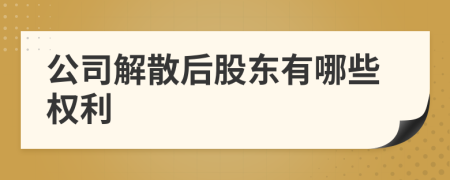 公司解散后股东有哪些权利